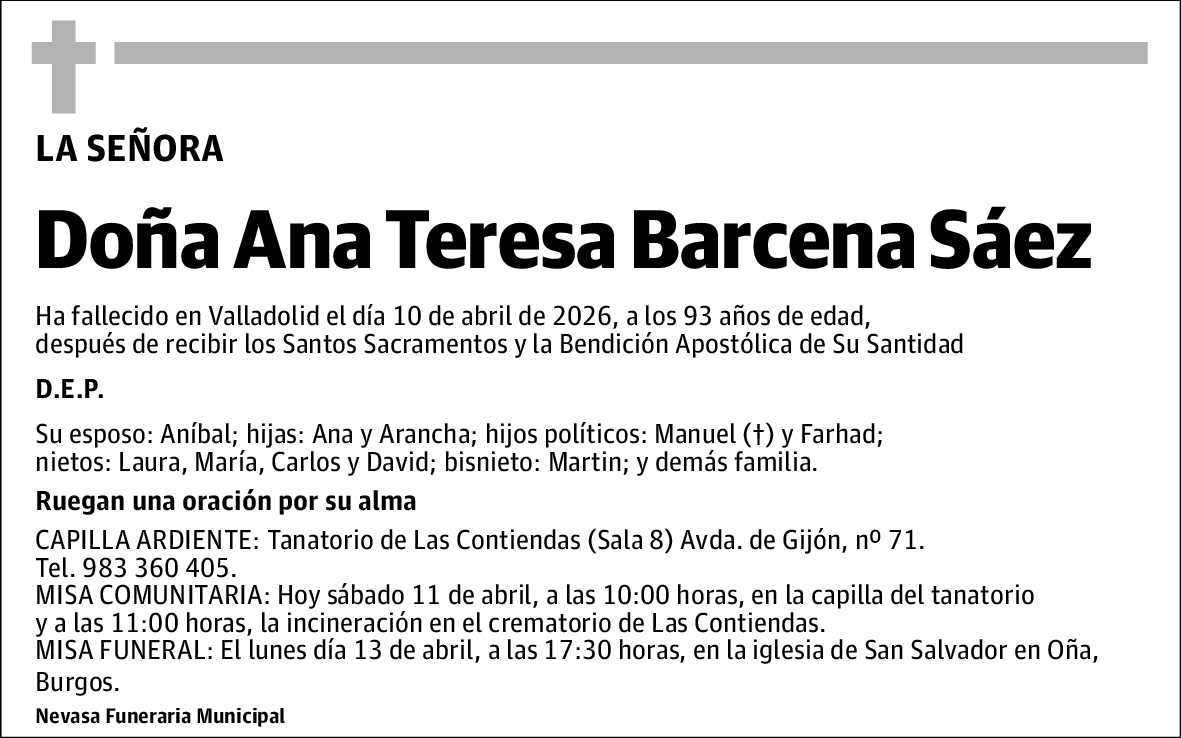 LA SEÑORA

Doña Ana Teresa Barcena Sáez

Ha fallecido en Valladolid el día 10 de abril de 2026, a los 93 años de edad, después de recibir los Santos Sacramentos y la Bendición Apostólica de Su Santidad

D.E.P.

Su esposo: Aníbal; hijas: Ana y Arancha; hijos políticos: Manuel (†) y Farhad; nietos: Laura, María, Carlos y David; bisnieto: Martin; y demás familia.

Ruegan una oración por su alma

CAPILLA ARDIENTE: Tanatorio de Las Contiendas (Sala 8) Avda. de Gijón, nº 71.
Tel. 983 360 405.
MISA COMUNITARIA: Hoy sábado 11 de abril, a las 10:00 horas, en la capilla del tanatorio y a las 11:00 horas, la incineración en el crematorio de Las Contiendas.
MISA FUNERAL: El lunes día 13 de abril, a las 17:30 horas, en la iglesia de San Salvador en Oña, Burgos.

Nevasa Funeraria Municipal